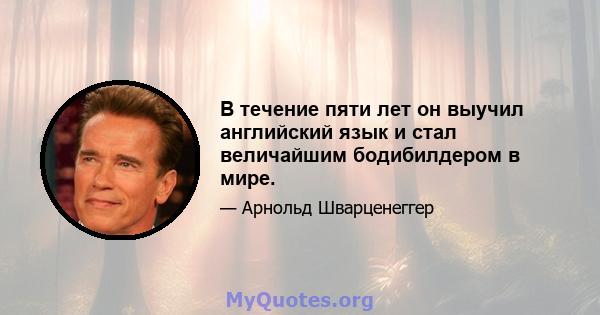 В течение пяти лет он выучил английский язык и стал величайшим бодибилдером в мире.

— Арнольд Шварценеггер

MyQuotes.org